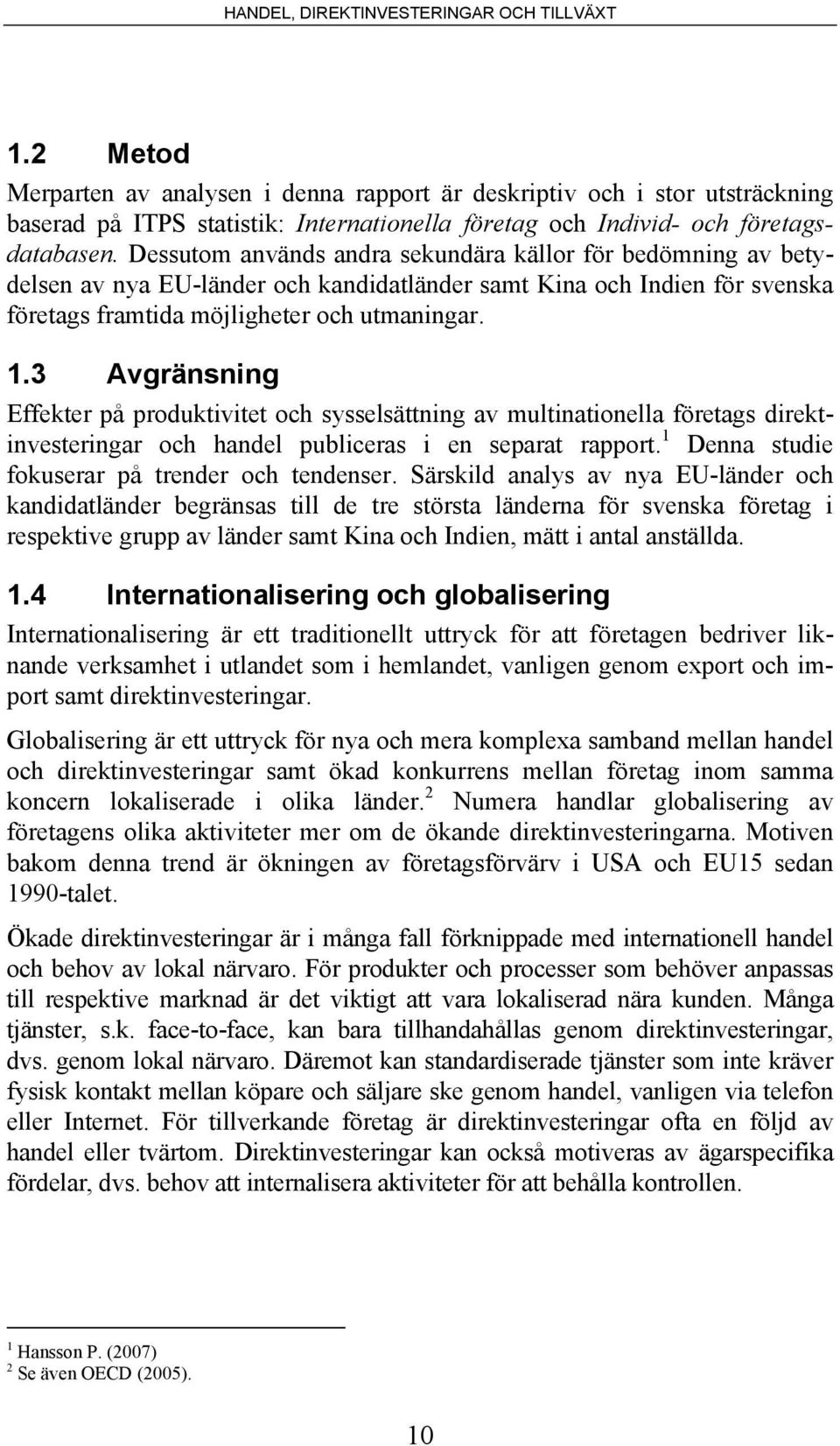 HANDEL, DIREKTINVESTERINGAR OCH TILLVÄXT

1.2 Metod

Merparten av analysen i denna rapport är deskriptiv och i stor utsträckning baserad på ITPS statistik: Internationella företag och Individ- och företagsdatabasen. Dessutom används andra sekundära källor för bedömning av betydelsen av nya EU-länder och kandidatländer samt Kina och Indien för svenska företags framtida möjligheter och utmaningar.

1.3 Avgränsning

Effekter på produktivitet och sysselsättning av multinationella företags direktinvesteringar och handel publiceras i en separat rapport.$^1$ Denna studie fokuserar på trender och tendenser. Särskild analys av nya EU-länder och kandidatländer begränsas till de tre största länderna för svenska företag i respektive grupp av länder samt Kina och Indien, mätt i antal anställda.

1.4 Internationalisering och globalisering

Internationalisering är ett traditionellt uttryck för att företagen bedriver liknande verksamhet i utlandet som i hemlandet, vanligen genom export och import samt direktinvesteringar.

Globalisering är ett uttryck för nya och mera komplexa samband mellan handel och direktinvesteringar samt ökad konkurrens mellan företag inom samma koncern lokaliserade i olika länder.$^2$ Numera handlar globalisering av företagens olika aktiviteter mer om de ökande direktinvesteringarna. Motiven bakom denna trend är ökningen av företagsförvärv i USA och EU15 sedan 1990-talet.

Ökade direktinvesteringar är i många fall förknippade med internationell handel och behov av lokal närvaro. För produkter och processer som behöver anpassas till respektive marknad är det viktigt att vara lokaliserad nära kunden. Många tjänster, s.k. face-to-face, kan bara tillhandahållas genom direktinvesteringar, dvs. genom lokal närvaro. Däremot kan standardiserade tjänster som inte kräver fysisk kontakt mellan köpare och säljare ske genom handel, vanligen via telefon eller Internet. För tillverkande företag är direktinvesteringar ofta en följd av handel eller tvärtom. Direktinvesteringar kan också motiveras av ägarspecifika fördelar, dvs. behov att internalisera aktiviteter för att behålla kontrollen.

$^1$ Hansson P. (2007)
$^2$ Se även OECD (2005).

10